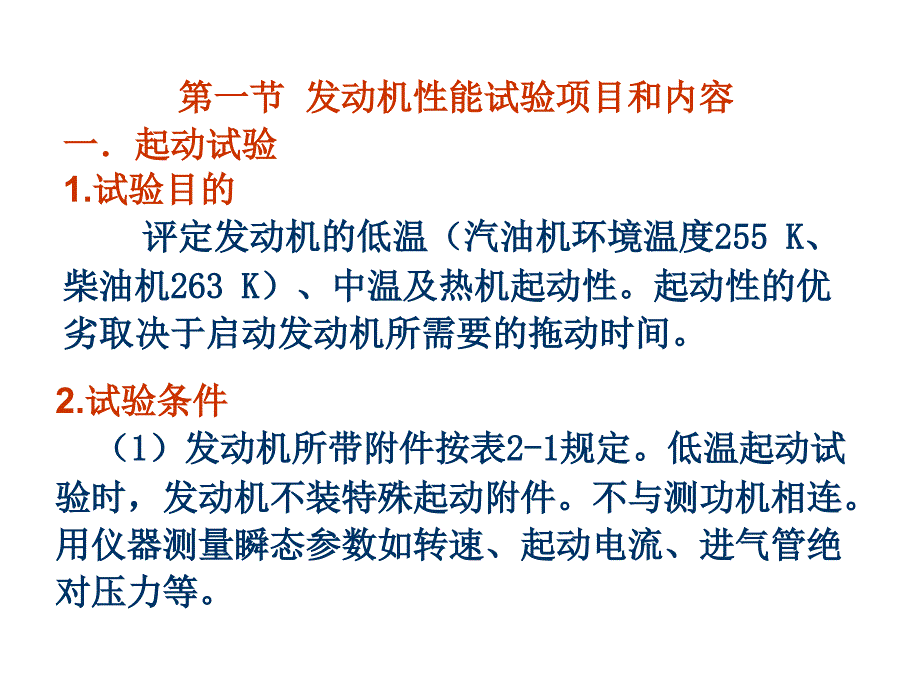 第一节 发动机性能试验项目和内容

一. 起动试验

1.试验目的

评定发动机的低温（汽油机环境温度255 K、柴油机263 K）、中温及热机起动性。起动性的优劣取决于启动发动机所需要的拖动时间。

2.试验条件

（1）发动机所带附件按表2-1规定。低温起动试验时，发动机不装特殊起动附件。不与测功机相连。用仪器测量瞬态参数如转速、起动电流、进气管绝对压力等。